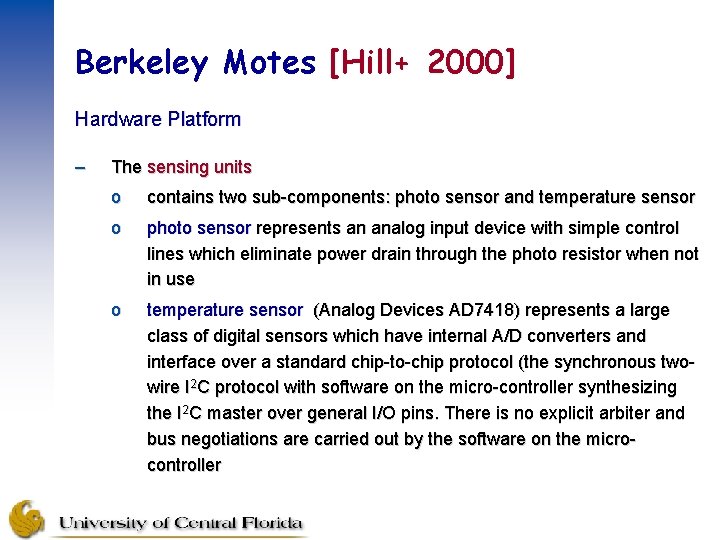 Berkeley Motes [Hill+ 2000]

Hardware Platform

– The sensing units

o contains two sub-components: photo sensor and temperature sensor

o photo sensor represents an analog input device with simple control lines which eliminate power drain through the photo resistor when not in use

o temperature sensor (Analog Devices AD7418) represents a large class of digital sensors which have internal A/D converters and interface over a standard chip-to-chip protocol (the synchronous two-wire $I^2C$ protocol with software on the micro-controller synthesizing the $I^2C$ master over general I/O pins. There is no explicit arbiter and bus negotiations are carried out by the software on the micro-controller

University of Central Florida